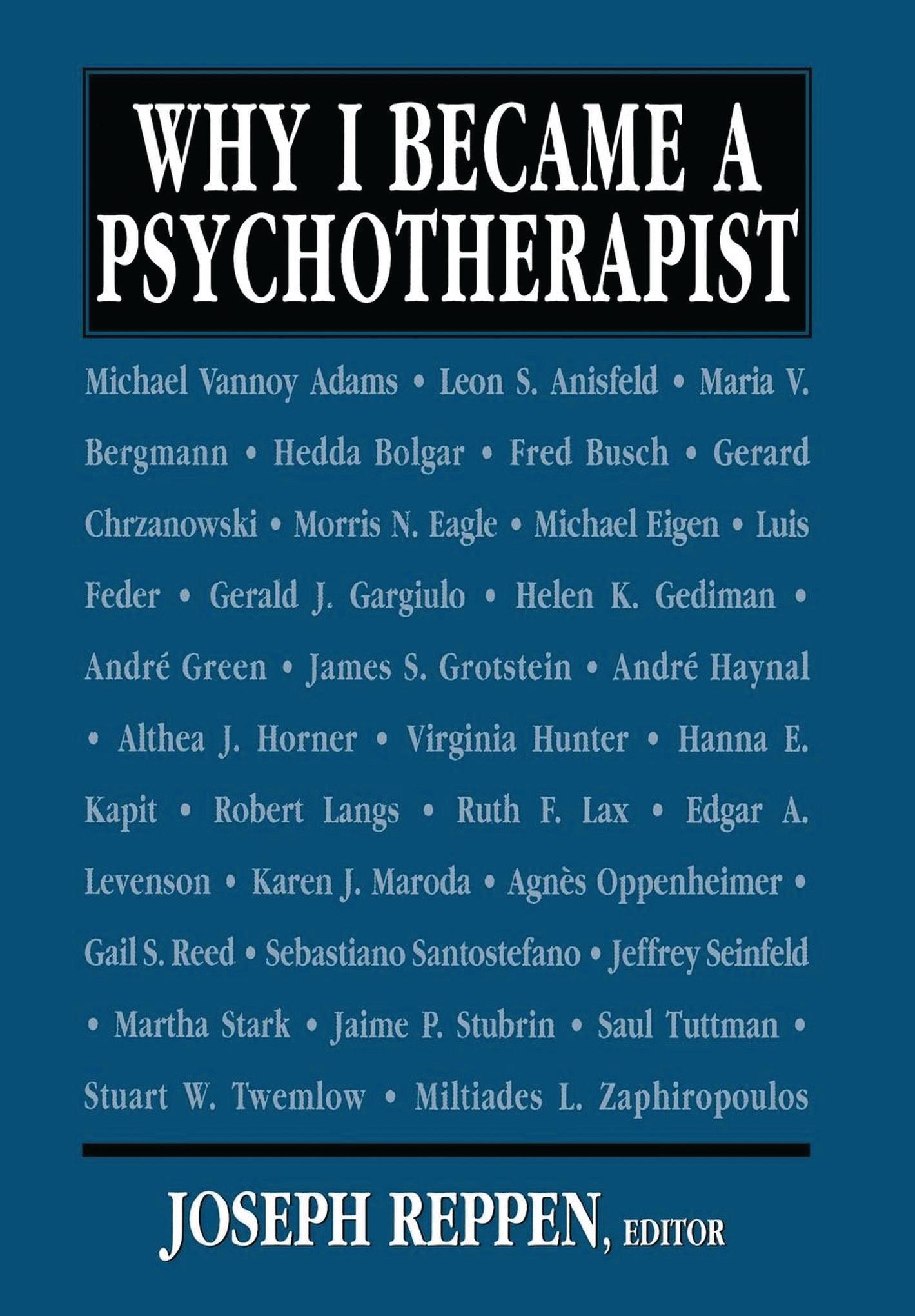 WHY I BECAME A PSYCHOTHERAPIST

Michael Vannoy Adams • Leon S. Anisfeld • Maria V. Bergmann • Hedda Bolgar • Fred Busch • Gerard Chrzanowski • Morris N. Eagle • Michael Eigen • Luis Feder • Gerald J. Gargiulo • Helen K. Gediman • André Green • James S. Grotstein • André Haynal • Althea J. Horner • Virginia Hunter • Hanna E. Kapit • Robert Langs • Ruth F. Lax • Edgar A. Levenson • Karen J. Maroda • Agnès Oppenheimer • Gail S. Reed • Sebastiano Santostefano • Jeffrey Seinfeld • Martha Stark • Jaime P. Stubrin • Saul Tuttman • Stuart W. Twemlow • Miltiades L. Zaphiropoulos

JOSEPH REPPEN, EDITOR